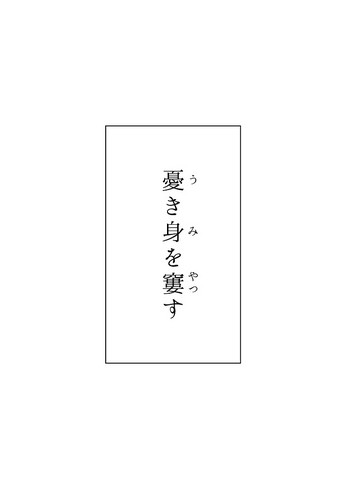 憂(う)き身(み)を窶(やつ)す